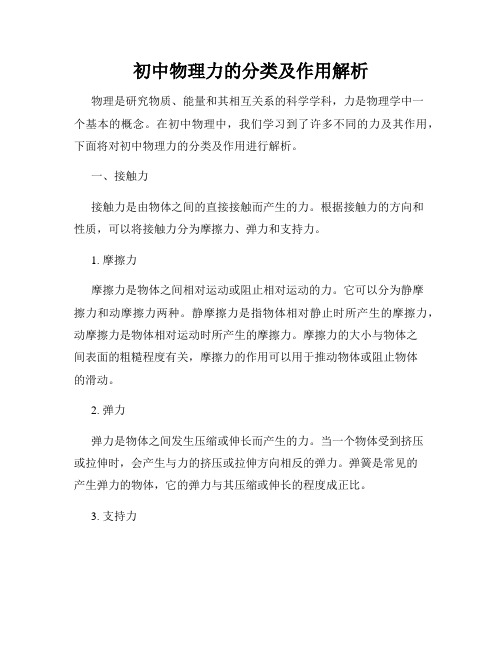 初中物理力的分类及作用解析

物理是研究物质、能量和其相互关系的科学学科，力是物理学中一个基本的概念。在初中物理中，我们学习到了许多不同的力及其作用，下面将对初中物理力的分类及作用进行解析。

一、接触力

接触力是由物体之间的直接接触而产生的力。根据接触力的方向和性质，可以将接触力分为摩擦力、弹力和支持力。

1. 摩擦力

摩擦力是物体之间相对运动或阻止相对运动的力。它可以分为静摩擦力和动摩擦力两种。静摩擦力是指物体相对静止时所产生的摩擦力，动摩擦力是物体相对运动时所产生的摩擦力。摩擦力的大小与物体之间表面的粗糙程度有关，摩擦力的作用可以用于推动物体或阻止物体的滑动。

2. 弹力

弹力是物体之间发生压缩或伸长而产生的力。当一个物体受到挤压或拉伸时，会产生与力的挤压或拉伸方向相反的弹力。弹簧是常见的产生弹力的物体，它的弹力与其压缩或伸长的程度成正比。

3. 支持力